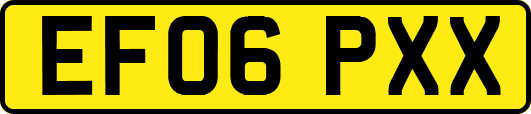 EF06 PXX